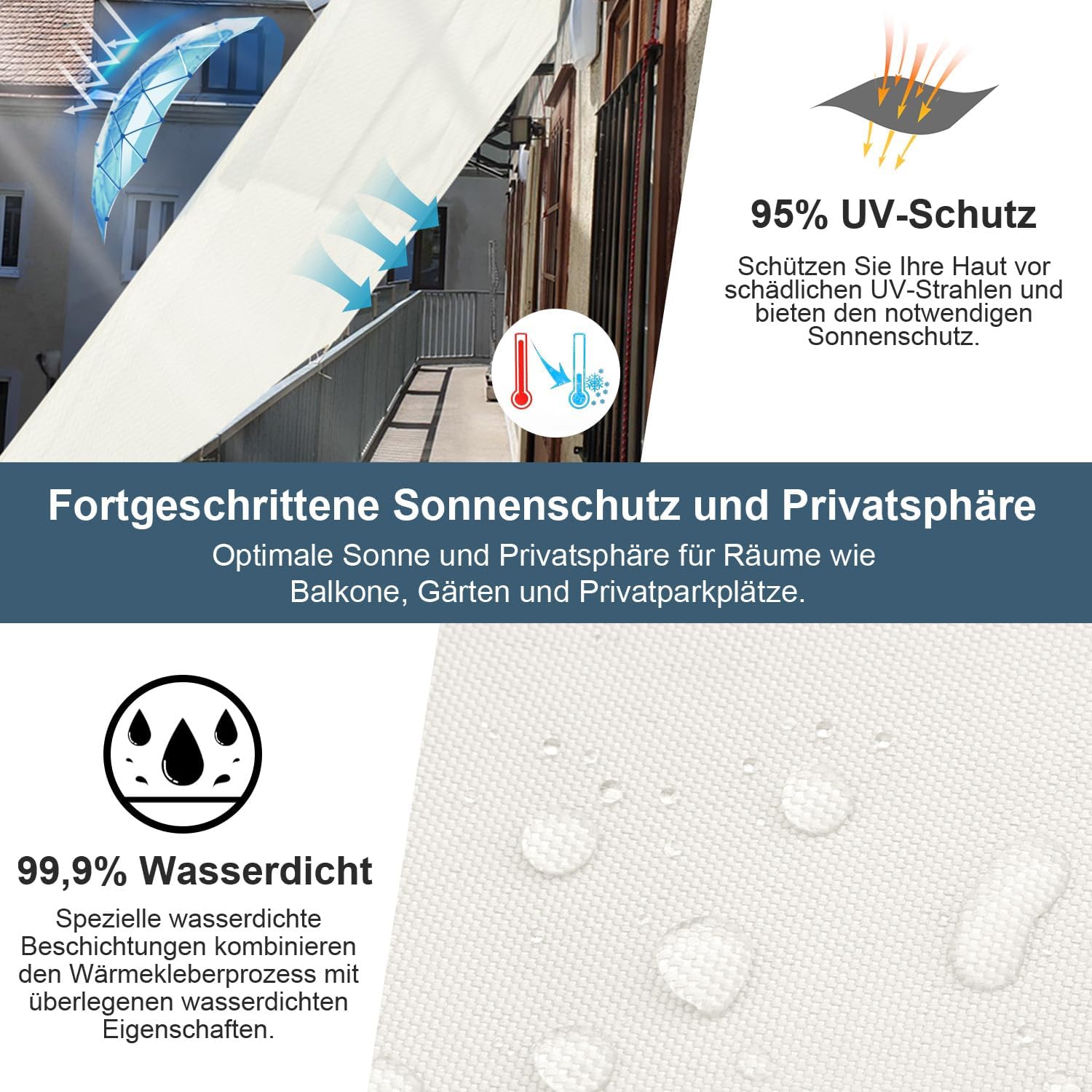 95% UV-Schutz

Schützen Sie Ihre Haut vor schädlichen UV-Strahlen und bieten den notwendigen Sonnenschutz.

Fortgeschrittene Sonnenschutz und Privatsphäre

Optimale Sonne und Privatsphäre für Räume wie Balkone, Gärten und Privatparkplätze.

99,9% Wasserdicht

Spezielle wasserdichte Beschichtungen kombinieren den Wärmekleberprozess mit überlegenen wasserdichten Eigenschaften.